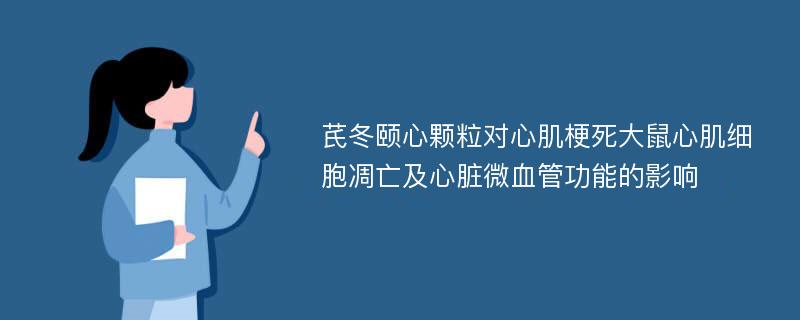 芪冬颐心颗粒对心肌梗死大鼠心肌细胞凋亡及心脏微血管功能的影响